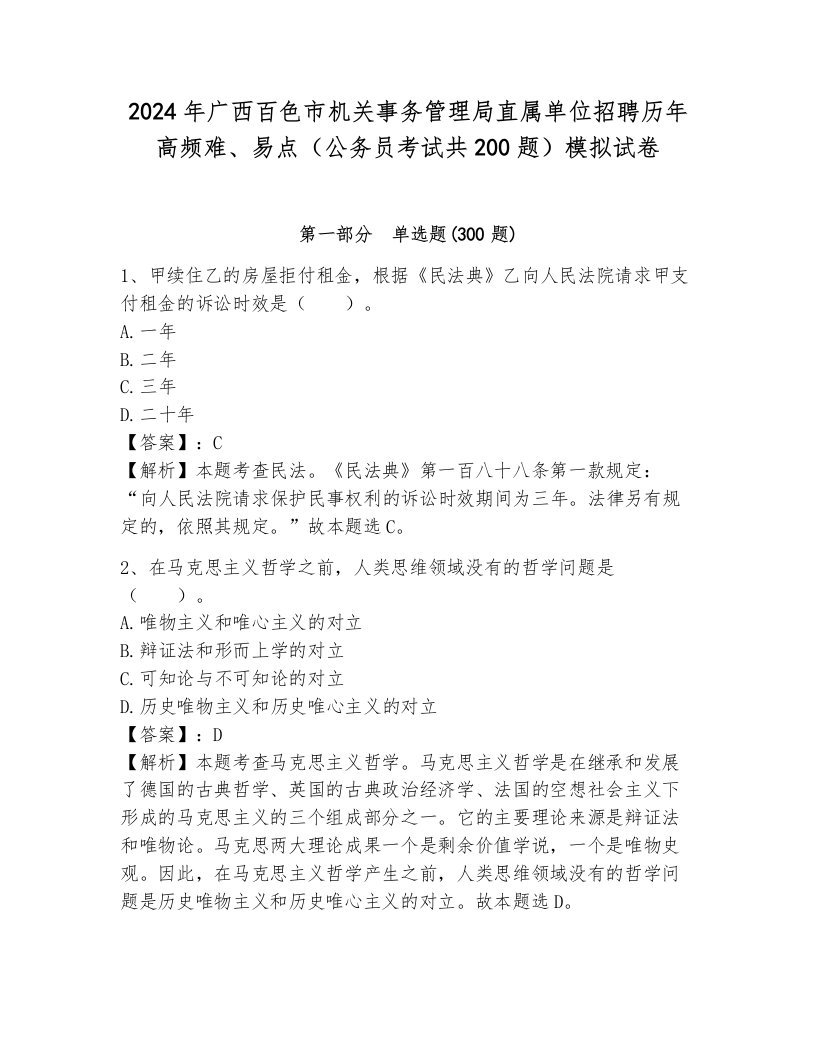 2024年广西百色市机关事务管理局直属单位招聘历年高频难、易点（公务员考试共200题）模拟试卷

第一部分　单选题(300题)

1、甲续住乙的房屋拒付租金，根据《民法典》乙向人民法院请求甲支付租金的诉讼时效是（　　）。
A.一年
B.二年
C.三年
D.二十年
【答案】：C
【解析】本题考查民法。《民法典》第一百八十八条第一款规定：“向人民法院请求保护民事权利的诉讼时效期间为三年。法律另有规定的，依照其规定。”故本题选C。

2、在马克思主义哲学之前，人类思维领域没有的哲学问题是（　　）。
A.唯物主义和唯心主义的对立
B.辩证法和形而上学的对立
C.可知论与不可知论的对立
D.历史唯物主义和历史唯心主义的对立
【答案】：D
【解析】本题考查马克思主义哲学。马克思主义哲学是在继承和发展了德国的古典哲学、英国的古典政治经济学、法国的空想社会主义下形成的马克思主义的三个组成部分之一。它的主要理论来源是辩证法和唯物论。马克思两大理论成果一个是剩余价值学说，一个是唯物史观。因此，在马克思主义哲学产生之前，人类思维领域没有的哲学问题是历史唯物主义和历史唯心主义的对立。故本题选D。